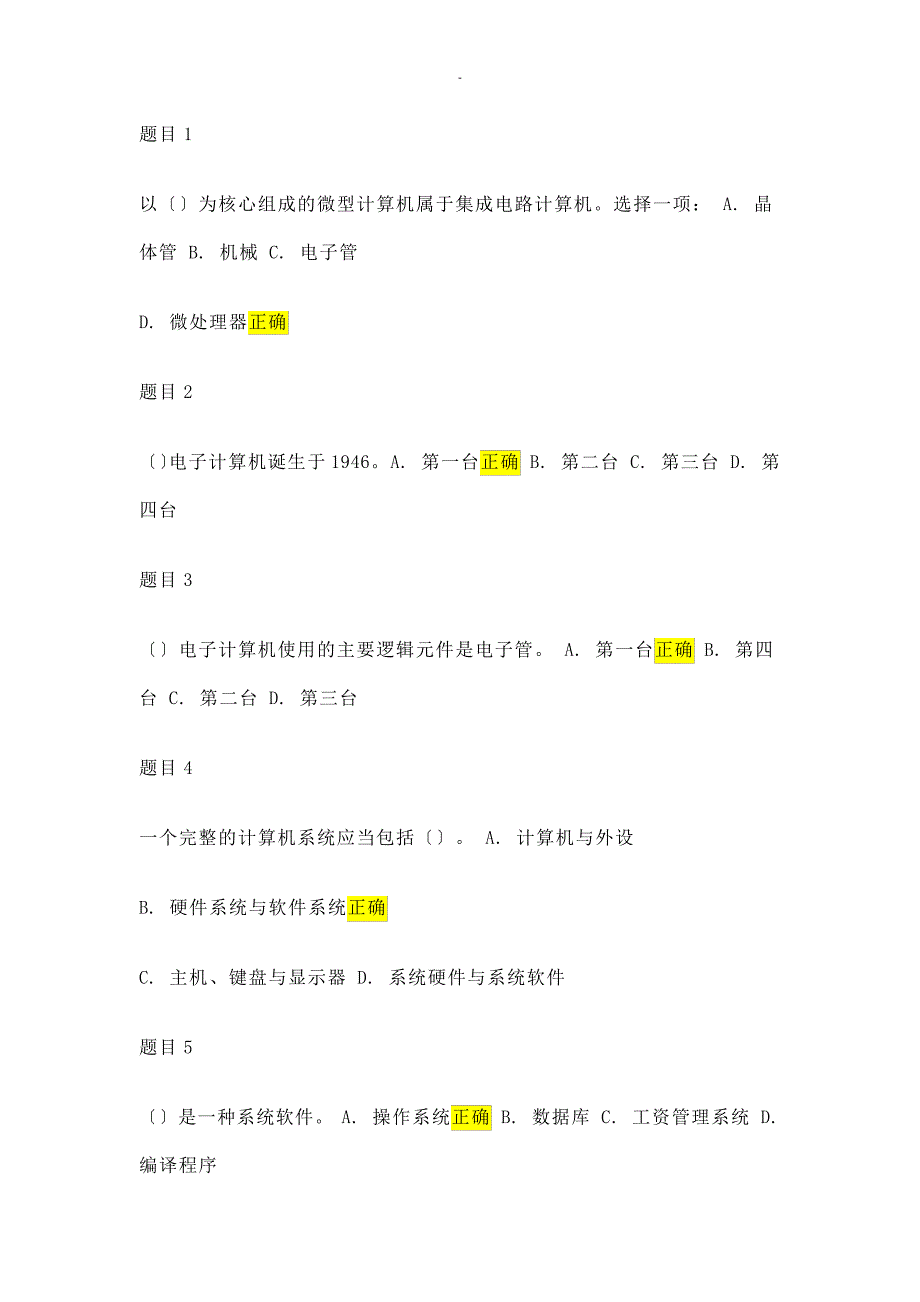 -

题目 1

以〔〕为核心组成的微型计算机属于集成电路计算机。选择一项： A. 晶体管 B. 机械 C. 电子管

D. 微处理器正确

题目 2

〔〕电子计算机诞生于 1946。A. 第一台正确 B. 第二台 C. 第三台 D. 第四台

题目 3

〔〕电子计算机使用的主要逻辑元件是电子管。 A. 第一台正确 B. 第四台 C. 第二台 D. 第三台

题目 4

一个完整的计算机系统应当包括〔〕。 A. 计算机与外设

B. 硬件系统与软件系统正确

C. 主机、键盘与显示器 D. 系统硬件与系统软件

题目 5

〔〕是一种系统软件。 A. 操作系统正确 B. 数据库 C. 工资管理系统 D. 编译程序